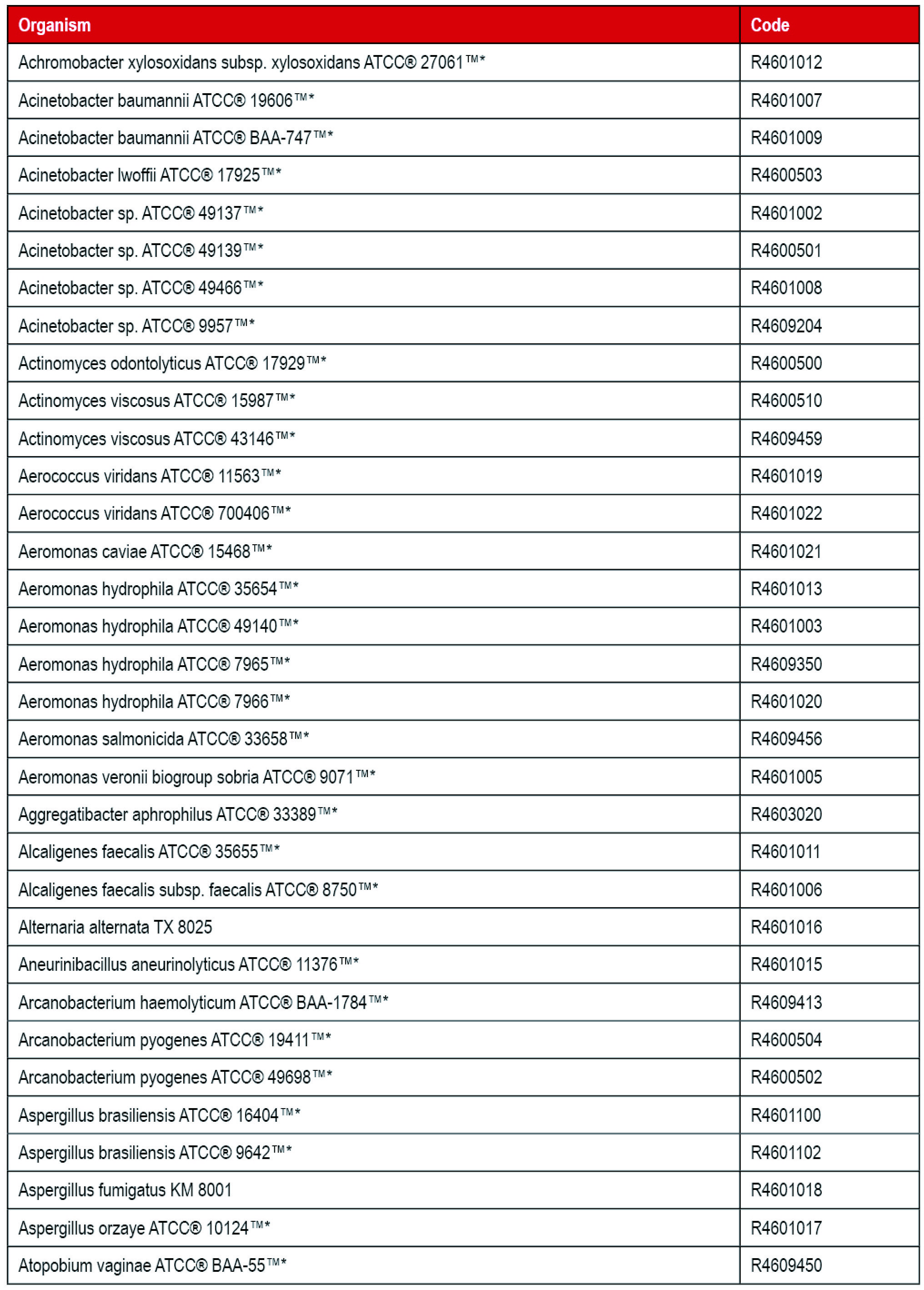 | Organism | Code |
|---|---|
| Achromobacter xylosoxidans subsp. xylosoxidans ATCC® 27061™* | R4601012 |
| Acinetobacter baumannii ATCC® 19606™* | R4601007 |
| Acinetobacter baumannii ATCC® BAA-747™* | R4601009 |
| Acinetobacter lwoffii ATCC® 17925™* | R4600503 |
| Acinetobacter sp. ATCC® 49137™* | R4601002 |
| Acinetobacter sp. ATCC® 49139™* | R4600501 |
| Acinetobacter sp. ATCC® 49466™* | R4601008 |
| Acinetobacter sp. ATCC® 9957™* | R4609204 |
| Actinomyces odontolyticus ATCC® 17929™* | R4600500 |
| Actinomyces viscosus ATCC® 15987™* | R4600510 |
| Actinomyces viscosus ATCC® 43146™* | R4609459 |
| Aerococcus viridans ATCC® 11563™* | R4601019 |
| Aerococcus viridans ATCC® 700406™* | R4601022 |
| Aeromonas caviae ATCC® 15468™* | R4601021 |
| Aeromonas hydrophila ATCC® 35654™* | R4601013 |
| Aeromonas hydrophila ATCC® 49140™* | R4601003 |
| Aeromonas hydrophila ATCC® 7965™* | R4609350 |
| Aeromonas hydrophila ATCC® 7966™* | R4601020 |
| Aeromonas salmonicida ATCC® 33658™* | R4609456 |
| Aeromonas veronii biogroup sobria ATCC® 9071™* | R4601005 |
| Aggregatibacter aphrophilus ATCC® 33389™* | R4603020 |
| Alcaligenes faecalis ATCC® 35655™* | R4601011 |
| Alcaligenes faecalis subsp. faecalis ATCC® 8750™* | R4601006 |
| Alternaria alternata TX 8025 | R4601016 |
| Aneurinibacillus aneurinolyticus ATCC® 11376™* | R4601015 |
| Arcanobacterium haemolyticum ATCC® BAA-1784™* | R4609413 |
| Arcanobacterium pyogenes ATCC® 19411™* | R4600504 |
| Arcanobacterium pyogenes ATCC® 49698™* | R4600502 |
| Aspergillus brasiliensis ATCC® 16404™* | R4601100 |
| Aspergillus brasiliensis ATCC® 9642™* | R4601102 |
| Aspergillus fumigatus KM 8001 | R4601018 |
| Aspergillus orzaye ATCC® 10124™* | R4601017 |
| Atopobium vaginae ATCC® BAA-55™* | R4609450 |